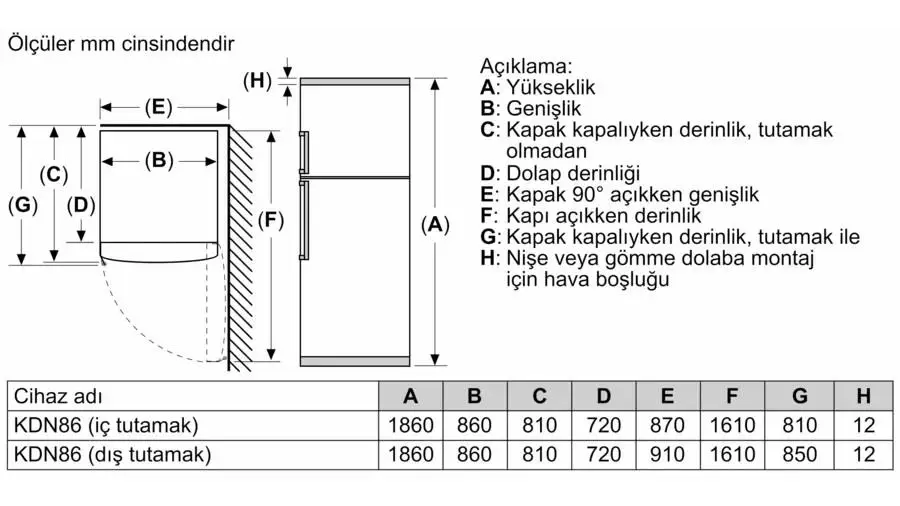 Ölçüler mm cinsindendir

(H)

(E)

(B)

(C)

(G)

(D)

(F)

(A)

Açıklama:
A: Yükseklik
B: Genişlik
C: Kapak kapalıyken derinlik, tutamak olmadan
D: Dolap derinliği
E: Kapak 90° açıkken genişlik
F: Kapı açıkken derinlik
G: Kapak kapalıyken derinlik, tutamak ile
H: Nişe veya gömme dolaba montaj için hava boşluğu

| Cihaz adı | A | B | C | D | E | F | G | H |
|---|---|---|---|---|---|---|---|---|
| KDN86 (iç tutamak) | 1860 | 860 | 810 | 720 | 870 | 1610 | 810 | 12 |
| KDN86 (dış tutamak) | 1860 | 860 | 810 | 720 | 910 | 1610 | 850 | 12 |